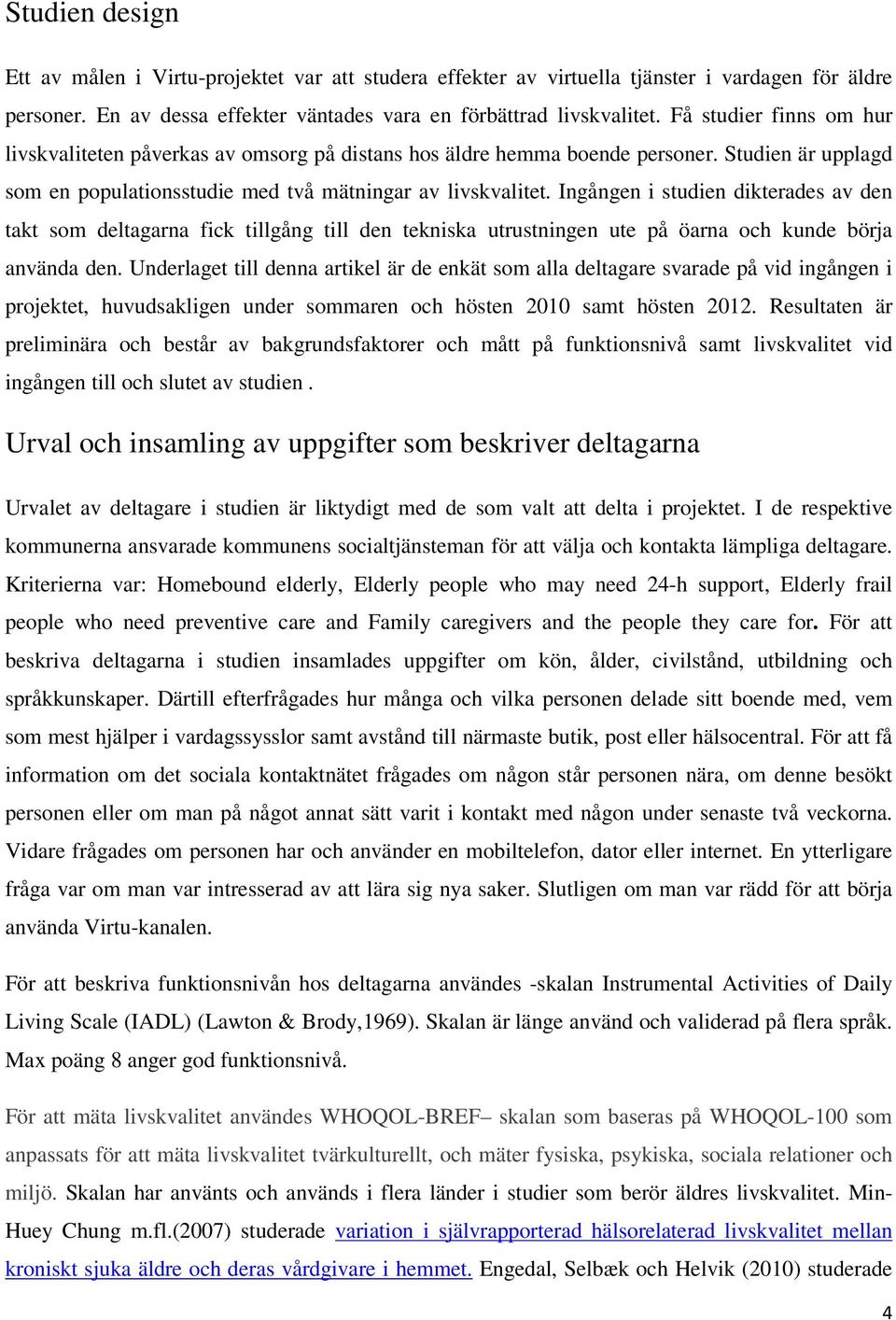 Studien design

Ett av målen i Virtu-projektet var att studera effekter av virtuella tjänster i vardagen för äldre personer. En av dessa effekter väntades vara en förbättrad livskvalitet. Få studier finns om hur livskvaliteten påverkas av omsorg på distans hos äldre hemma boende personer. Studien är upplagd som en populationsstudie med två mätningar av livskvalitet. Ingången i studien dikterades av den takt som deltagarna fick tillgång till den tekniska utrustningen ute på öarna och kunde börja använda den. Underlaget till denna artikel är de enkät som alla deltagare svarade på vid ingången i projektet, huvudsakligen under sommaren och hösten 2010 samt hösten 2012. Resultaten är preliminära och består av bakgrundsfaktorer och mått på funktionsnivå samt livskvalitet vid ingången till och slutet av studien .

Urval och insamling av uppgifter som beskriver deltagarna

Urvalet av deltagare i studien är liktydigt med de som valt att delta i projektet. I de respektive kommunerna ansvarade kommunens socialtjänsteman för att välja och kontakta lämpliga deltagare. Kriterierna var: Homebound elderly, Elderly people who may need 24-h support, Elderly frail people who need preventive care and Family caregivers and the people they care for. För att beskriva deltagarna i studien insamlades uppgifter om kön, ålder, civilstånd, utbildning och språkkunskaper. Därtill efterfrågades hur många och vilka personen delade sitt boende med, vem som mest hjälper i vardagssysslor samt avstånd till närmaste butik, post eller hälsocentral. För att få information om det sociala kontaktnätet frågades om någon står personen nära, om denne besökt personen eller om man på något annat sätt varit i kontakt med någon under senaste två veckorna. Vidare frågades om personen har och använder en mobiltelefon, dator eller internet. En ytterligare fråga var om man var intresserad av att lära sig nya saker. Slutligen om man var rädd för att börja använda Virtu-kanalen.

För att beskriva funktionsnivån hos deltagarna användes -skalan Instrumental Activities of Daily Living Scale (IADL) (Lawton & Brody,1969). Skalan är länge använd och validerad på flera språk. Max poäng 8 anger god funktionsnivå.

För att mäta livskvalitet användes WHOQOL-BREF– skalan som baseras på WHOQOL-100 som anpassats för att mäta livskvalitet tvärkulturellt, och mäter fysiska, psykiska, sociala relationer och miljö. Skalan har använts och används i flera länder i studier som berör äldres livskvalitet. Min-Huey Chung m.fl.(2007) studerade variation i självrapporterad hälsorelaterad livskvalitet mellan kroniskt sjuka äldre och deras vårdgivare i hemmet. Engedal, Selbæk och Helvik (2010) studerade

4